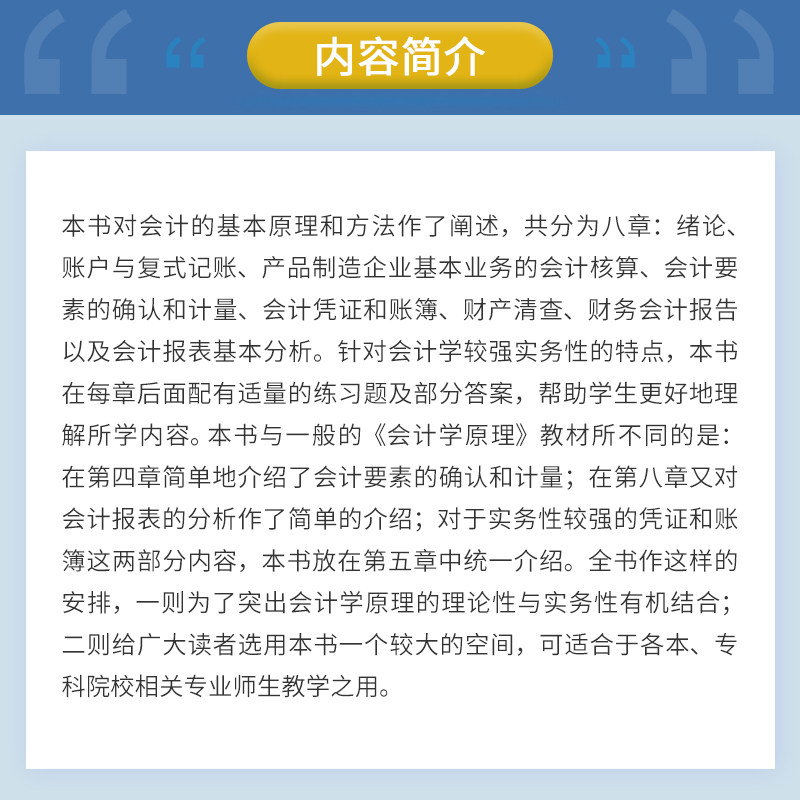 内容简介

本书对会计的基本原理和方法作了阐述，共分为八章：绪论、账户与复式记账、产品制造企业基本业务的会计核算、会计要素的确认和计量、会计凭证和账簿、财产清查、财务会计报告以及会计报表基本分析。针对会计学较强实务性的特点，本书在每章后面配有适量的练习题及部分答案，帮助学生更好地理解所学内容。本书与一般的《会计学原理》教材所不同的是：在第四章简单地介绍了会计要素的确认和计量；在第八章又对会计报表的分析作了简单的介绍；对于实务性较强的凭证和账簿这两部分内容，本书放在第五章中统一介绍。全书作这样的安排，一则为了突出会计学原理的理论性与实务性有机结合；二则给广大读者选用本书一个较大的空间，可适合于各本、专科院校相关专业师生教学之用。